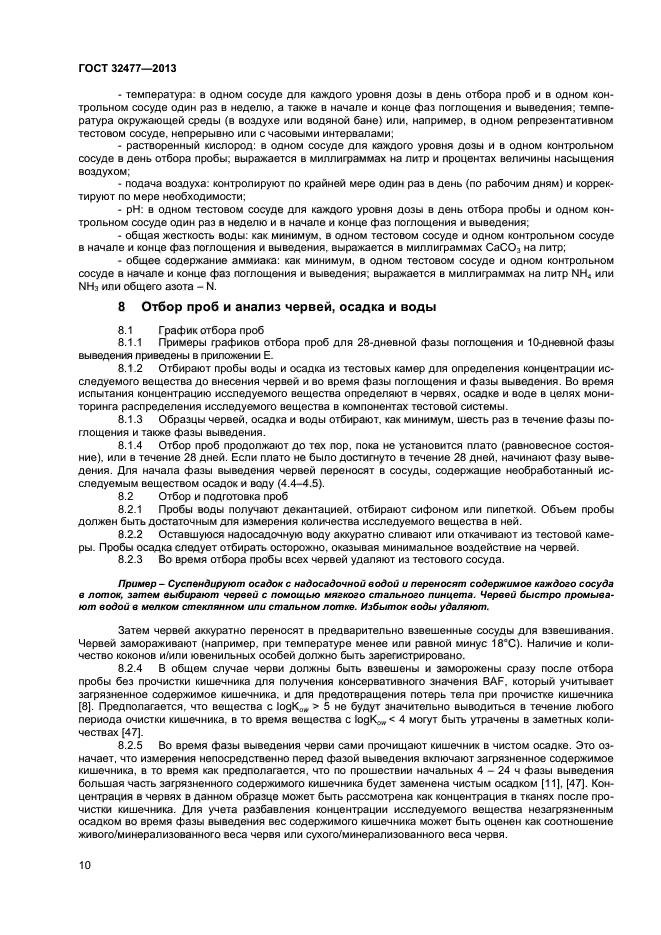 ГОСТ 32477—2013

- температура: в одном сосуде для каждого уровня дозы в день отбора проб и в одном контрольном сосуде один раз в неделю, а также в начале и конце фаз поглощения и выведения; температура окружающей среды (в воздухе или водяной бане) или, например, в одном репрезентативном тестовом сосуде, непрерывно или с часовыми интервалами;

- растворенный кислород: в одном сосуде для каждого уровня дозы и в одном контрольном сосуде в день отбора пробы; выражается в миллиграммах на литр и процентах величины насыщения воздухом;

- подача воздуха: контролируют по крайней мере один раз в день (по рабочим дням) и корректируют по мере необходимости;

- pH: в одном тестовом сосуде для каждого уровня дозы в день отбора пробы и одном контрольном сосуде один раз в неделю и в начале и конце фаз поглощения и выведения;

- общая жесткость воды: как минимум, в одном тестовом сосуде и одном контрольном сосуде в начале и конце фаз поглощения и выведения, выражается в миллиграммах $CaCO_3$ на литр;

- общее содержание аммиака: как минимум, в одном тестовом сосуде и одном контрольном сосуде в начале и конце фаз поглощения и выведения; выражается в миллиграммах на литр $NH_4$ или $NH_3$ или общего азота – N.

8 Отбор проб и анализ червей, осадка и воды

8.1 График отбора проб

8.1.1 Примеры графиков отбора проб для 28-дневной фазы поглощения и 10-дневной фазы выведения приведены в приложении Е.

8.1.2 Отбирают пробы воды и осадка из тестовых камер для определения концентрации исследуемого вещества до внесения червей и во время фазы поглощения и фазы выведения. Во время испытания концентрацию исследуемого вещества определяют в червях, осадке и воде в целях мониторинга распределения исследуемого вещества в компонентах тестовой системы.

8.1.3 Образцы червей, осадка и воды отбирают, как минимум, шесть раз в течение фазы поглощения и также фазы выведения.

8.1.4 Отбор проб продолжают до тех пор, пока не установится плато (равновесное состояние), или в течение 28 дней. Если плато не было достигнуто в течение 28 дней, начинают фазу выведения. Для начала фазы выведения червей переносят в сосуды, содержащие необработанный исследуемым веществом осадок и воду (4.4–4.5).

8.2 Отбор и подготовка проб

8.2.1 Пробы воды получают декантацией, отбирают сифоном или пипеткой. Объем пробы должен быть достаточным для измерения количества исследуемого вещества в ней.

8.2.2 Оставшуюся надосадочную воду аккуратно сливают или откачивают из тестовой камеры. Пробы осадка следует отбирать осторожно, оказывая минимальное воздействие на червей.

8.2.3 Во время отбора пробы всех червей удаляют из тестового сосуда.

Пример – Суспендируют осадок с надосадочной водой и переносят содержимое каждого сосуда в лоток, затем выбирают червей с помощью мягкого стального пинцета. Червей быстро промывают водой в мелком стеклянном или стальном лотке. Избыток воды удаляют.

Затем червей аккуратно переносят в предварительно взвешенные сосуды для взвешивания. Червей замораживают (например, при температуре менее или равной минус 18°С). Наличие и количество коконов и/или ювенильных особей должно быть зарегистрировано.

8.2.4 В общем случае черви должны быть взвешены и заморожены сразу после отбора пробы без прочистки кишечника для получения консервативного значения BAF, который учитывает загрязненное содержимое кишечника, и для предотвращения потерь тела при прочистке кишечника [8]. Предполагается, что вещества с $logK_{ow}$ > 5 не будут значительно выводиться в течение любого периода очистки кишечника, в то время вещества с $logK_{ow}$ < 4 могут быть утрачены в заметных количествах [47].

8.2.5 Во время фазы выведения черви сами прочищают кишечник в чистом осадке. Это означает, что измерения непосредственно перед фазой выведения включают загрязненное содержимое кишечника, в то время как предполагается, что по прошествии начальных 4 – 24 ч фазы выведения большая часть загрязненного содержимого кишечника будет заменена чистым осадком [11], [47]. Концентрация в червях в данном образце может быть рассмотрена как концентрация в тканях после прочистки кишечника. Для учета разбавления концентрации исследуемого вещества незагрязненным осадком во время фазы выведения вес содержимого кишечника может быть оценен как соотношение живого/минерализованного веса червя или сухого/минерализованного веса червя.

10